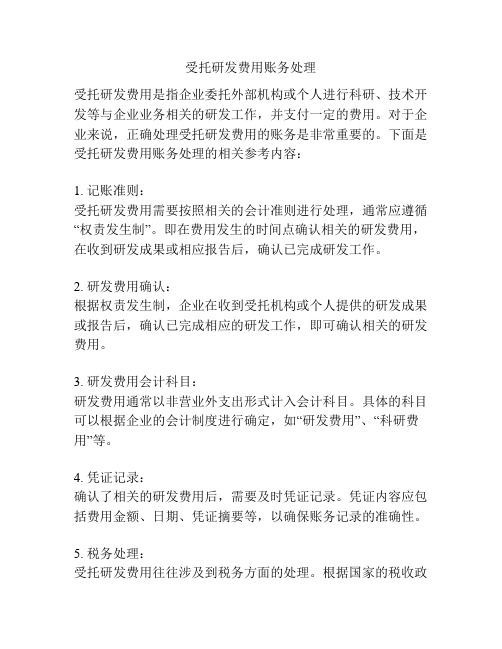 受托研发费用账务处理

受托研发费用是指企业委托外部机构或个人进行科研、技术开发等与企业业务相关的研发工作，并支付一定的费用。对于企业来说，正确处理受托研发费用的账务是非常重要的。下面是受托研发费用账务处理的相关参考内容：

1. 记账准则：
受托研发费用需要按照相关的会计准则进行处理，通常应遵循“权责发生制”。即在费用发生的时间点确认相关的研发费用，在收到研发成果或相应报告后，确认已完成研发工作。

2. 研发费用确认：
根据权责发生制，企业在收到受托机构或个人提供的研发成果或报告后，确认已完成相应的研发工作，即可确认相关的研发费用。

3. 研发费用会计科目：
研发费用通常以非营业外支出形式计入会计科目。具体的科目可以根据企业的会计制度进行确定，如“研发费用”、“科研费用”等。

4. 凭证记录：
确认了相关的研发费用后，需要及时凭证记录。凭证内容应包括费用金额、日期、凭证摘要等，以确保账务记录的准确性。

5. 税务处理：
受托研发费用往往涉及到税务方面的处理。根据国家的税收政